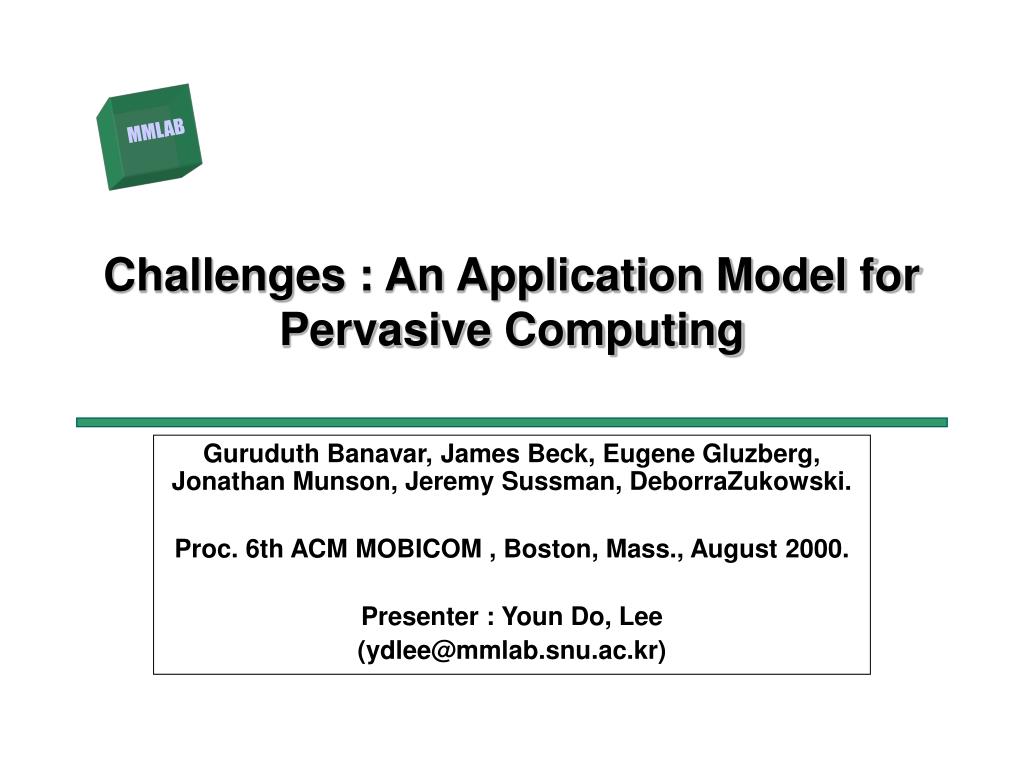 MMLAB

Challenges : An Application Model for Pervasive Computing

Guruduth Banavar, James Beck, Eugene Gluzberg, Jonathan Munson, Jeremy Sussman, DeborraZukowski.

Proc. 6th ACM MOBICOM , Boston, Mass., August 2000.

Presenter : Youn Do, Lee
(ydlee@mmlab.snu.ac.kr)